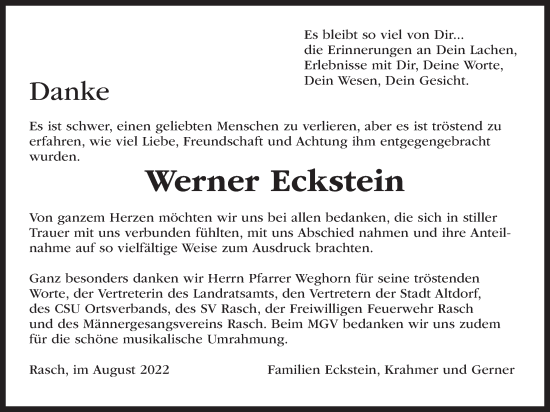 Es bleibt so viel von Dir...
die Erinnerungen an Dein Lachen,
Erlebnisse mit Dir, Deine Worte,
Dein Wesen, Dein Gesicht.

Danke

Es ist schwer, einen geliebten Menschen zu verlieren, aber es ist tröstend zu erfahren, wie viel Liebe, Freundschaft und Achtung ihm entgegengebracht wurden.

Werner Eckstein

Von ganzem Herzen möchten wir uns bei allen bedanken, die sich in stiller Trauer mit uns verbunden fühlten, mit uns Abschied nahmen und ihre Anteilnahme auf so vielfältige Weise zum Ausdruck brachten.

Ganz besonders danken wir Herrn Pfarrer Weghorn für seine tröstenden Worte, der Vertreterin des Landratsamts, den Vertretern der Stadt Altdorf, des CSU Ortsverbands, des SV Rasch, der Freiwilligen Feuerwehr Rasch und des Männergesangsvereins Rasch. Beim MGV bedanken wir uns zudem für die schöne musikalische Umrahmung.

Rasch, im August 2022

Familien Eckstein, Krahmer und Gerner